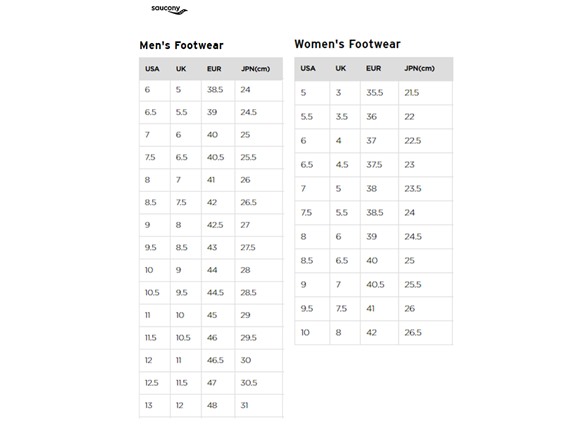 saucony

Men's Footwear

| USA | UK | EUR | JPN(cm) |
|---|---|---|---|
| 6 | 5 | 38.5 | 24 |
| 6.5 | 5.5 | 39 | 24.5 |
| 7 | 6 | 40 | 25 |
| 7.5 | 6.5 | 40.5 | 25.5 |
| 8 | 7 | 41 | 26 |
| 8.5 | 7.5 | 42 | 26.5 |
| 9 | 8 | 42.5 | 27 |
| 9.5 | 8.5 | 43 | 27.5 |
| 10 | 9 | 44 | 28 |
| 10.5 | 9.5 | 44.5 | 28.5 |
| 11 | 10 | 45 | 29 |
| 11.5 | 10.5 | 46 | 29.5 |
| 12 | 11 | 46.5 | 30 |
| 12.5 | 11.5 | 47 | 30.5 |
| 13 | 12 | 48 | 31 |

Women's Footwear

| USA | UK | EUR | JPN(cm) |
|---|---|---|---|
| 5 | 3 | 35.5 | 21.5 |
| 5.5 | 3.5 | 36 | 22 |
| 6 | 4 | 37 | 22.5 |
| 6.5 | 4.5 | 37.5 | 23 |
| 7 | 5 | 38 | 23.5 |
| 7.5 | 5.5 | 38.5 | 24 |
| 8 | 6 | 39 | 24.5 |
| 8.5 | 6.5 | 40 | 25 |
| 9 | 7 | 40.5 | 25.5 |
| 9.5 | 7.5 | 41 | 26 |
| 10 | 8 | 42 | 26.5 |